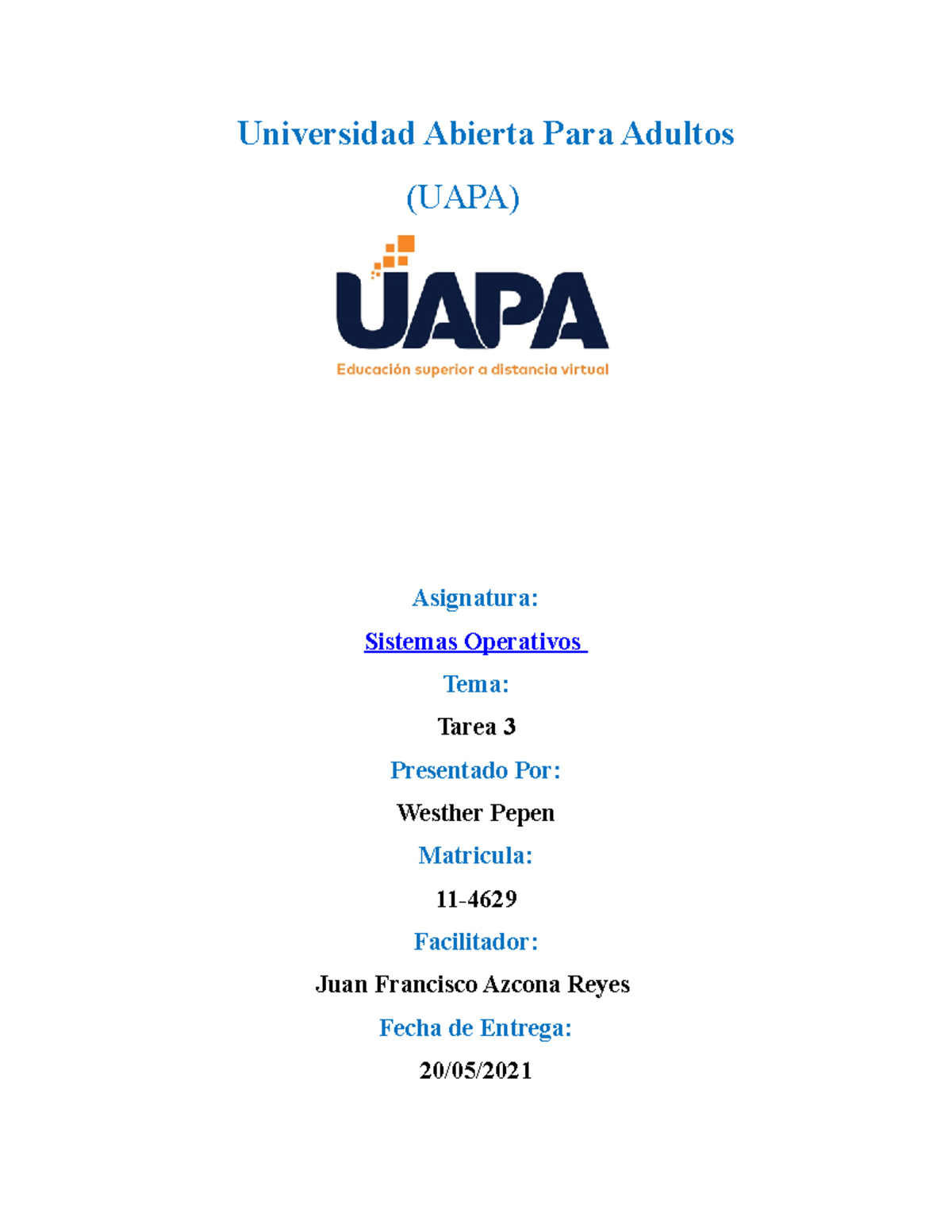 Universidad Abierta Para Adultos

(UAPA)

UAPA

Educación superior a distancia virtual

Asignatura:

Sistemas Operativos

Tema:

Tarea 3

Presentado Por:

Westher Pepen

Matricula:

11-4629

Facilitador:

Juan Francisco Azcona Reyes

Fecha de Entrega:

20/05/2021